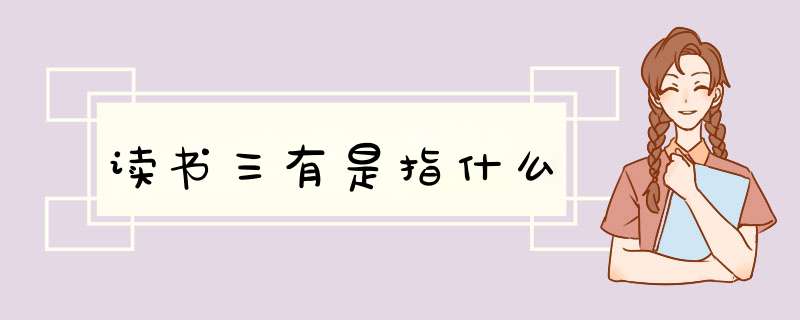 读书三有是指什么